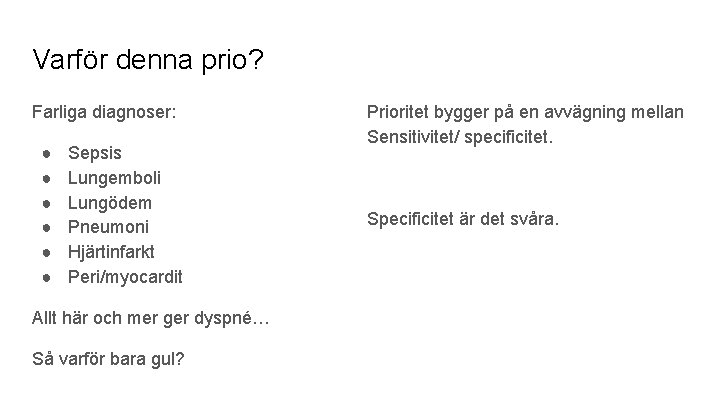 Varför denna prio?

Farliga diagnoser:

• Sepsis
• Lungemboli
• Lungödem
• Pneumoni
• Hjärtinfarkt
• Peri/myocardit

Allt här och mer ger dyspné…

Så varför bara gul?

Prioritet bygger på en avvägning mellan Sensitivitet/ specificitet.

Specificitet är det svåra.